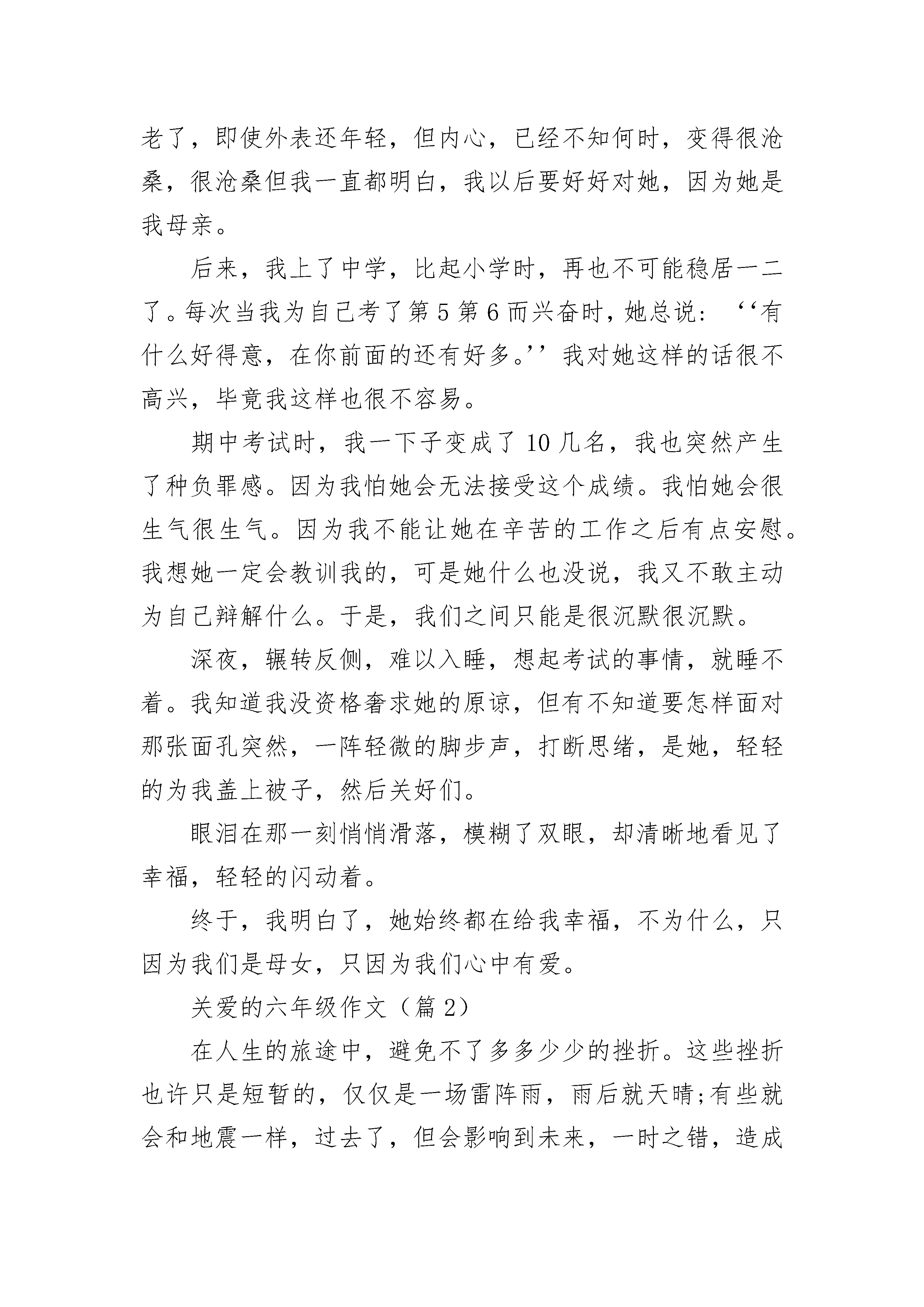 老了，即使外表还年轻，但内心，已经不知何时，变得很沧桑，很沧桑但我一直都明白，我以后要好好对她，因为她是我母亲。

后来，我上了中学，比起小学时，再也不可能稳居一二了。每次当我为自己考了第5第6而兴奋时，她总说：‘‘有什么好得意，在你前面的还有好多。’’我对她这样的话很不高兴，毕竟我这样也很不容易。

期中考试时，我一下子变成了10几名，我也突然产生了种负罪感。因为我怕她会无法接受这个成绩。我怕她会很生气很生气。因为我不能让她在辛苦的工作之后有点安慰。我想她一定会教训我的，可是她什么也没说，我又不敢主动为自己辩解什么。于是，我们之间只能是很沉默很沉默。

深夜，辗转反侧，难以入睡，想起考试的事情，就睡不着。我知道我没资格奢求她的原谅，但有不知道要怎样面对那张面孔突然，一阵轻微的脚步声，打断思绪，是她，轻轻的为我盖上被子，然后关好们。

眼泪在那一刻悄悄滑落，模糊了双眼，却清晰地看见了幸福，轻轻的闪动着。

终于，我明白了，她始终都在给我幸福，不为什么，只因为我们是母女，只因为我们心中有爱。

关爱的六年级作文（篇2）

在人生的旅途中，避免不了多多少少的挫折。这些挫折也许只是短暂的，仅仅是一场雷阵雨，雨后就天晴;有些就会和地震一样，过去了，但会影响到未来，一时之错，造成